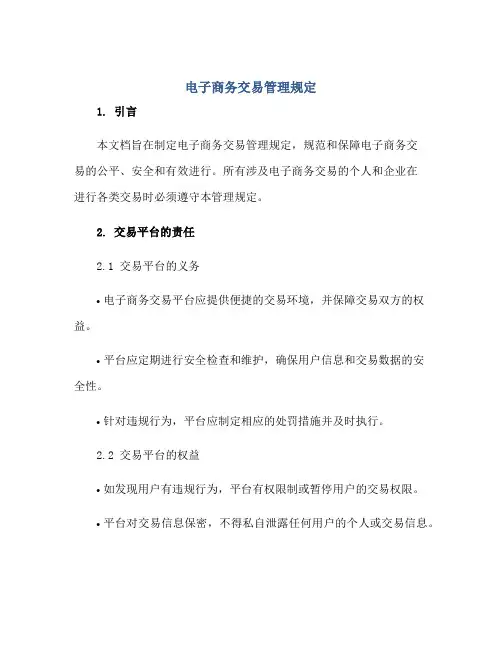 电子商务交易管理规定

1. 引言

本文档旨在制定电子商务交易管理规定，规范和保障电子商务交易的公平、安全和有效进行。所有涉及电子商务交易的个人和企业在进行各类交易时必须遵守本管理规定。

2. 交易平台的责任

2.1 交易平台的义务

• 电子商务交易平台应提供便捷的交易环境，并保障交易双方的权益。

• 平台应定期进行安全检查和维护，确保用户信息和交易数据的安全性。

• 针对违规行为，平台应制定相应的处罚措施并及时执行。

2.2 交易平台的权益

• 如发现用户有违规行为，平台有权限制或暂停用户的交易权限。

• 平台对交易信息保密，不得私自泄露任何用户的个人或交易信息。